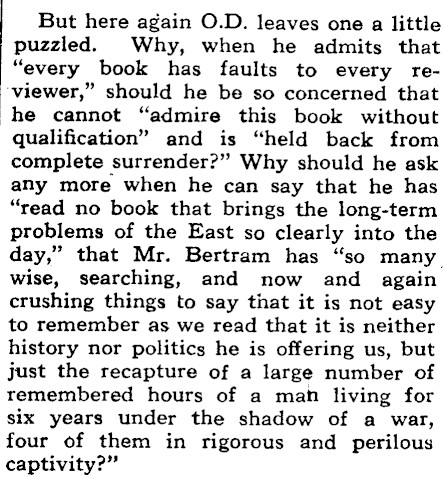 But here again O.D. leaves one a little puzzled. Why, when he admits that "every book has faults to every reviewer," should he be so concerned that he cannot "admire this book without qualification" and is "held back from complete surrender?" Why should he ask any more when he can say that he has "read no book that brings the long-term problems of the East so clearly into the day," that Mr. Bertram has "so many wise, searching, and now and again crushing things to say that it is not easy to remember as we read that it is neither history nor politics he is offering us, but just the recapture of a large number of remembered hours of a man living for six years under the shadow of a war, four of them in rigorous and perilous captivity?"